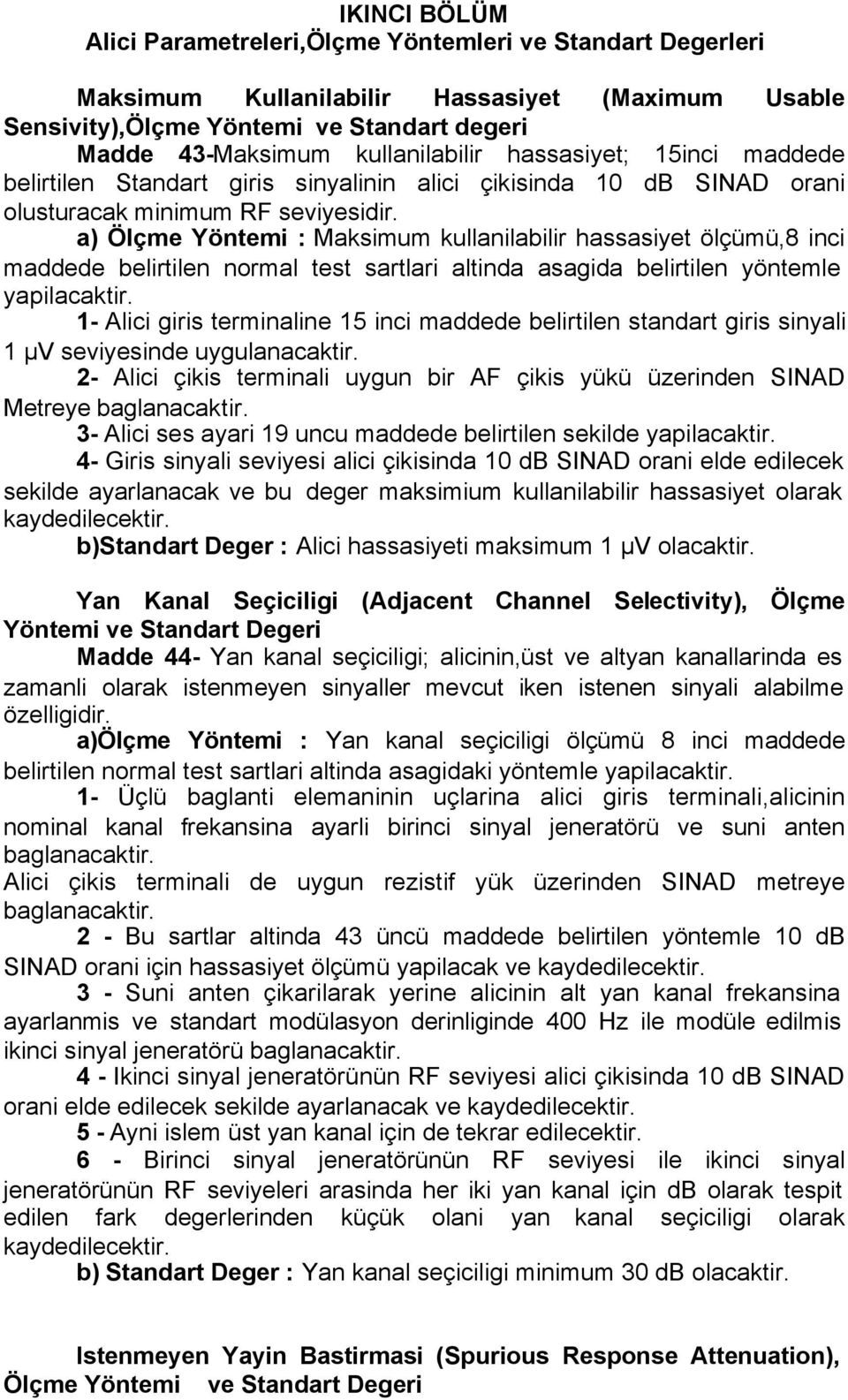 IKINCI BÖLÜM
Alici Parametreleri,Ölçme Yöntemleri ve Standart Degerleri

Maksimum Kullanilabilir Hassasiyet (Maximum Usable Sensivity),Ölçme Yöntemi ve Standart degeri
Madde 43-Maksimum kullanilabilir hassasiyet; 15inci maddede belirtilen Standart giris sinyalinin alici çikisinda 10 db SINAD orani olusturacak minimum RF seviyesidir.
a) Ölçme Yöntemi : Maksimum kullanilabilir hassasiyet ölçümü,8 inci maddede belirtilen normal test sartlari altinda asagida belirtilen yöntemle yapilacaktir.
1- Alici giris terminaline 15 inci maddede belirtilen standart giris sinyali 1 μV seviyesinde uygulanacaktir.
2- Alici çikis terminali uygun bir AF çikis yükü üzerinden SINAD Metreye baglanacaktir.
3- Alici ses ayari 19 uncu maddede belirtilen sekilde yapilacaktir.
4- Giris sinyali seviyesi alici çikisinda 10 db SINAD orani elde edilecek sekilde ayarlanacak ve bu deger maksimium kullanilabilir hassasiyet olarak kaydedilecektir.
b)Standart Deger : Alici hassasiyeti maksimum 1 μV olacaktir.

Yan Kanal Seçiciligi (Adjacent Channel Selectivity), Ölçme Yöntemi ve Standart Degeri
Madde 44- Yan kanal seçiciligi; alicinin,üst ve altyan kanallarinda es zamanli olarak istenmeyen sinyaller mevcut iken istenen sinyali alabilme özelligidir.
a)Ölçme Yöntemi : Yan kanal seçiciligi ölçümü 8 inci maddede belirtilen normal test sartlari altinda asagidaki yöntemle yapilacaktir.
1- Üçlü baglanti elemaninin uçlarina alici giris terminali,alicinin nominal kanal frekansina ayarli birinci sinyal jeneratörü ve suni anten baglanacaktir.
Alici çikis terminali de uygun rezistif yük üzerinden SINAD metreye baglanacaktir.
2 - Bu sartlar altinda 43 üncü maddede belirtilen yöntemle 10 dB SINAD orani için hassasiyet ölçümü yapilacak ve kaydedilecektir.
3 - Suni anten çikarilarak yerine alicinin alt yan kanal frekansina ayarlanmis ve standart modülasyon derinliginde 400 Hz ile modüle edilmis ikinci sinyal jeneratörü baglanacaktir.
4 - Ikinci sinyal jeneratörünün RF seviyesi alici çikisinda 10 dB SINAD orani elde edilecek sekilde ayarlanacak ve kaydedilecektir.
5 - Ayni islem üst yan kanal için de tekrar edilecektir.
6 - Birinci sinyal jeneratörünün RF seviyesi ile ikinci sinyal jeneratörünün RF seviyeleri arasinda her iki yan kanal için dB olarak tespit edilen fark degerlerinden küçük olani yan kanal seçiciligi olarak kaydedilecektir.
b) Standart Deger : Yan kanal seçiciligi minimum 30 dB olacaktir.

Istenmeyen Yayin Bastirmasi (Spurious Response Attenuation), Ölçme Yöntemi ve Standart Degeri